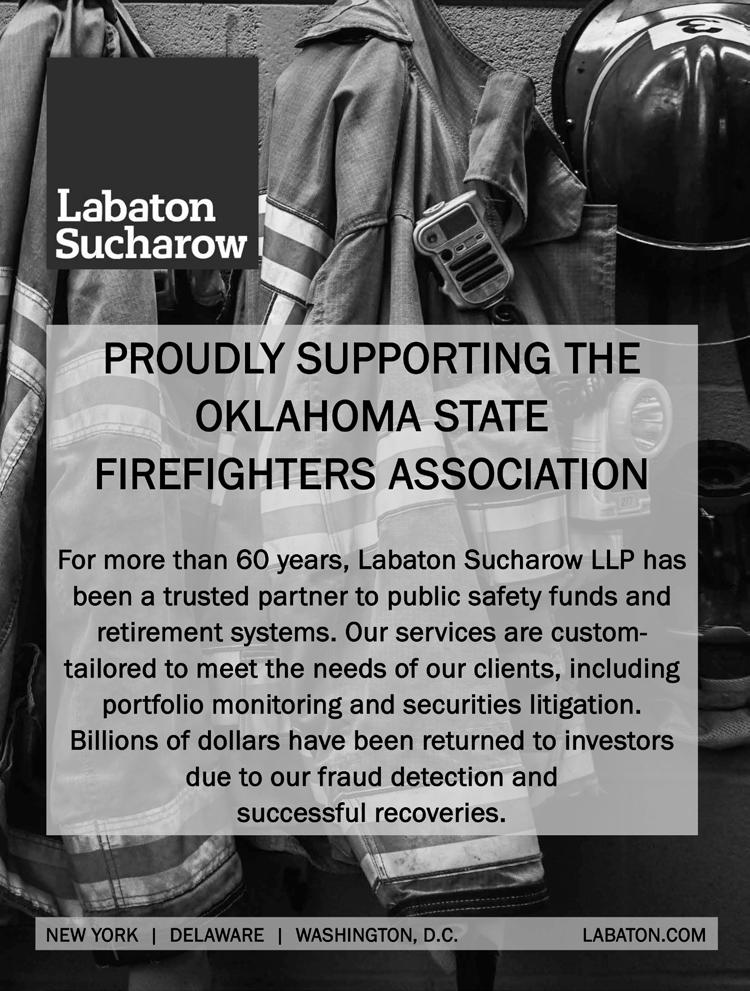 Labaton
Sucharow

PROUDLY SUPPORTING THE
OKLAHOMA STATE
FIREFIGHTERS ASSOCIATION

For more than 60 years, Labaton Sucharow LLP has been a trusted partner to public safety funds and retirement systems. Our services are custom-tailored to meet the needs of our clients, including portfolio monitoring and securities litigation. Billions of dollars have been returned to investors due to our fraud detection and successful recoveries.

NEW YORK | DELAWARE | WASHINGTON, D.C. LABATON.COM